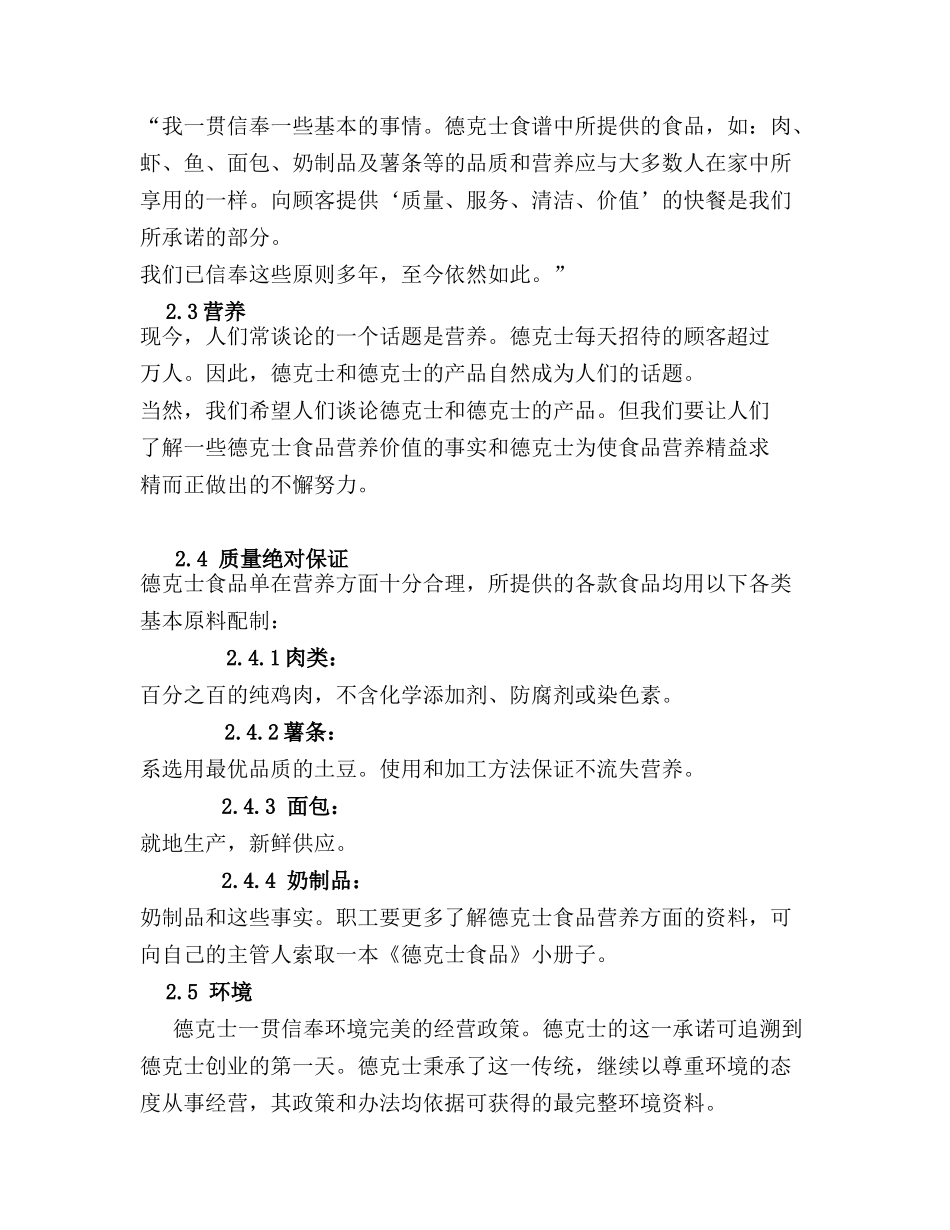 “我一贯信奉一些基本的事情。德克士食谱中所提供的食品，如：肉、虾、鱼、面包、奶制品及薯条等的品质和营养应与大多数人在家中所享用的一样。向顾客提供‘质量、服务、清洁、价值’的快餐是我们所承诺的部分。
我们已信奉这些原则多年，至今依然如此。”

2.3 营养
现今，人们常谈论的一个话题是营养。德克士每天招待的顾客超过万人。因此，德克士和德克士的产品自然成为人们的话题。
当然，我们希望人们谈论德克士和德克士的产品。但我们要让人们了解一些德克士食品营养价值的事实和德克士为使食品营养精益求精而正做出的不懈努力。

2.4 质量绝对保证
德克士食品单在营养方面十分合理，所提供的各款食品均用以下各类基本原料配制：

2.4.1 肉类：
百分之百的纯鸡肉，不含化学添加剂、防腐剂或染色素。

2.4.2 薯条：
系选用最优品质的土豆。使用和加工方法保证不流失营养。

2.4.3 面包：
就地生产，新鲜供应。

2.4.4 奶制品：
奶制品和这些事实。职工要更多了解德克士食品营养方面的资料，可向自己的主管人索取一本《德克士食品》小册子。

2.5 环境
德克士一贯信奉环境完美的经营政策。德克士的这一承诺可追溯到德克士创业的第一天。德克士秉承了这一传统，继续以尊重环境的态度从事经营，其政策和办法均依据可获得的最完整环境资料。